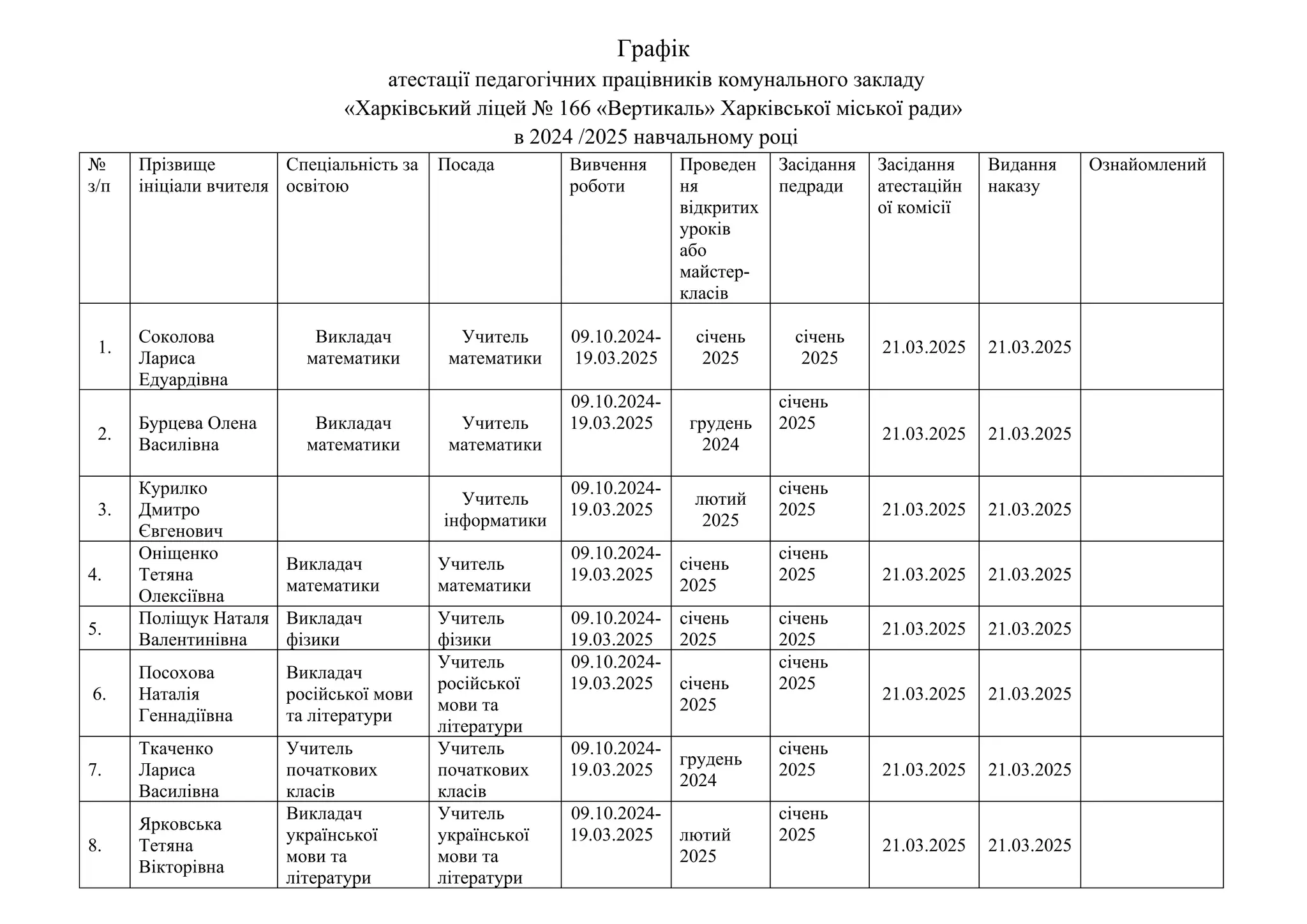 Графік
атестації педагогічних працівників комунального закладу
«Харківський ліцей № 166 «Вертикаль» Харківської міської ради»
в 2024 /2025 навчальному році

| № з/п | Прізвище ініціали вчителя | Спеціальність за освітою | Посада | Вивчення роботи | Проведення відкритих уроків або майстер-класів | Засідання педради | Засідання атестаційної комісії | Видання наказу | Ознайомлений |
|---|---|---|---|---|---|---|---|---|---|
| 1. | Соколова Лариса Едуардівна | Викладач математики | Учитель математики | 09.10.2024-19.03.2025 | січень 2025 | січень 2025 | 21.03.2025 | 21.03.2025 | |
| 2. | Бурцева Олена Василівна | Викладач математики | Учитель математики | 09.10.2024-19.03.2025 | грудень 2024 | січень 2025 | 21.03.2025 | 21.03.2025 | |
| 3. | Курилко Дмитро Євгенович | | Учитель інформатики | 09.10.2024-19.03.2025 | лютий 2025 | січень 2025 | 21.03.2025 | 21.03.2025 | |
| 4. | Оніщенко Тетяна Олексіївна | Викладач математики | Учитель математики | 09.10.2024-19.03.2025 | січень 2025 | січень 2025 | 21.03.2025 | 21.03.2025 | |
| 5. | Поліщук Наталя Валентинівна | Викладач фізики | Учитель фізики | 09.10.2024-19.03.2025 | січень 2025 | січень 2025 | 21.03.2025 | 21.03.2025 | |
| 6. | Посохова Наталія Геннадіївна | Викладач російської мови та літератури | Учитель російської мови та літератури | 09.10.2024-19.03.2025 | січень 2025 | січень 2025 | 21.03.2025 | 21.03.2025 | |
| 7. | Ткаченко Лариса Василівна | Учитель початкових класів | Учитель початкових класів | 09.10.2024-19.03.2025 | грудень 2024 | січень 2025 | 21.03.2025 | 21.03.2025 | |
| 8. | Ярковська Тетяна Вікторівна | Викладач української мови та літератури | Учитель української мови та літератури | 09.10.2024-19.03.2025 | лютий 2025 | січень 2025 | 21.03.2025 | 21.03.2025 | |